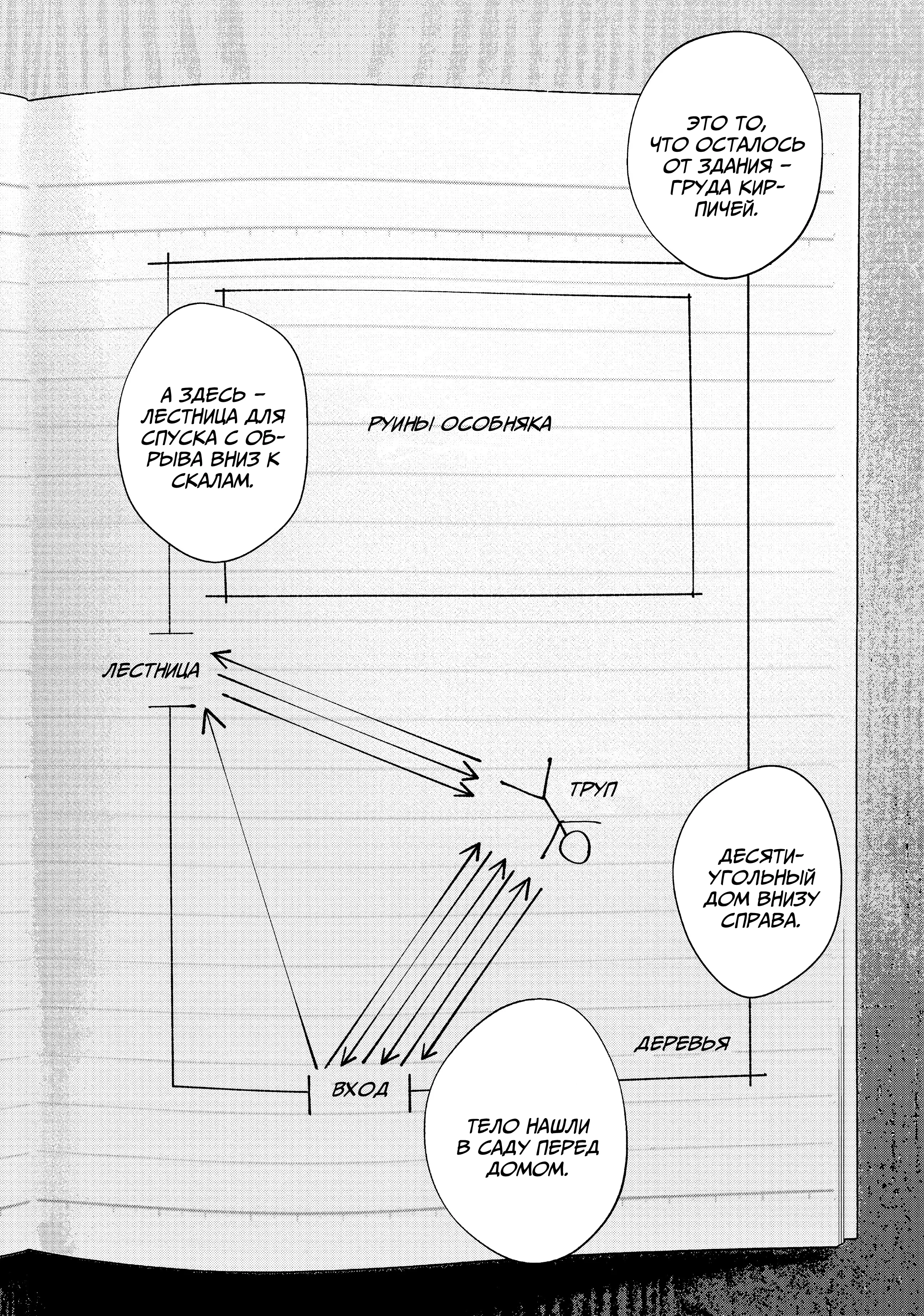 ЭТО ТО, ЧТО ОСТАЛОСЬ ОТ ЗДАНИЯ – ГРУДА КИРПИЧЕЙ.

А ЗДЕСЬ – ЛЕСТНИЦА ДЛЯ СПУСКА С ОБРЫВА ВНИЗ К СКАЛАМ.

РУИНЫ ОСОБНЯКА

ЛЕСТНИЦА

ТРУП

ДЕСЯТИУГОЛЬНЫЙ ДОМ ВНИЗУ СПРАВА.

ДЕРЕВЬЯ

ВХОД

ТЕЛО НАШЛИ В САДУ ПЕРЕД ДОМОМ.